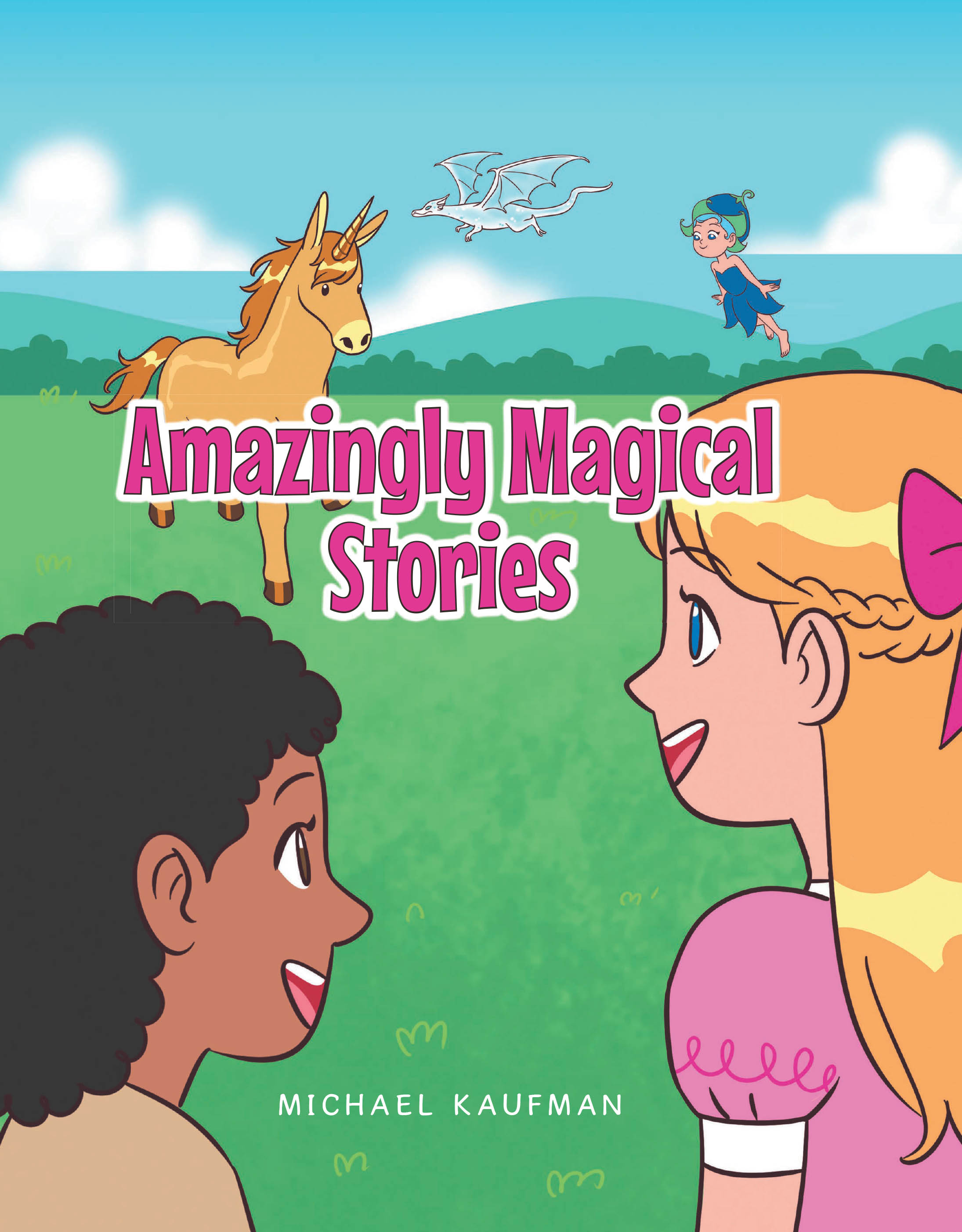 Amazingly Magical Stories

MICHAEL KAUFMAN